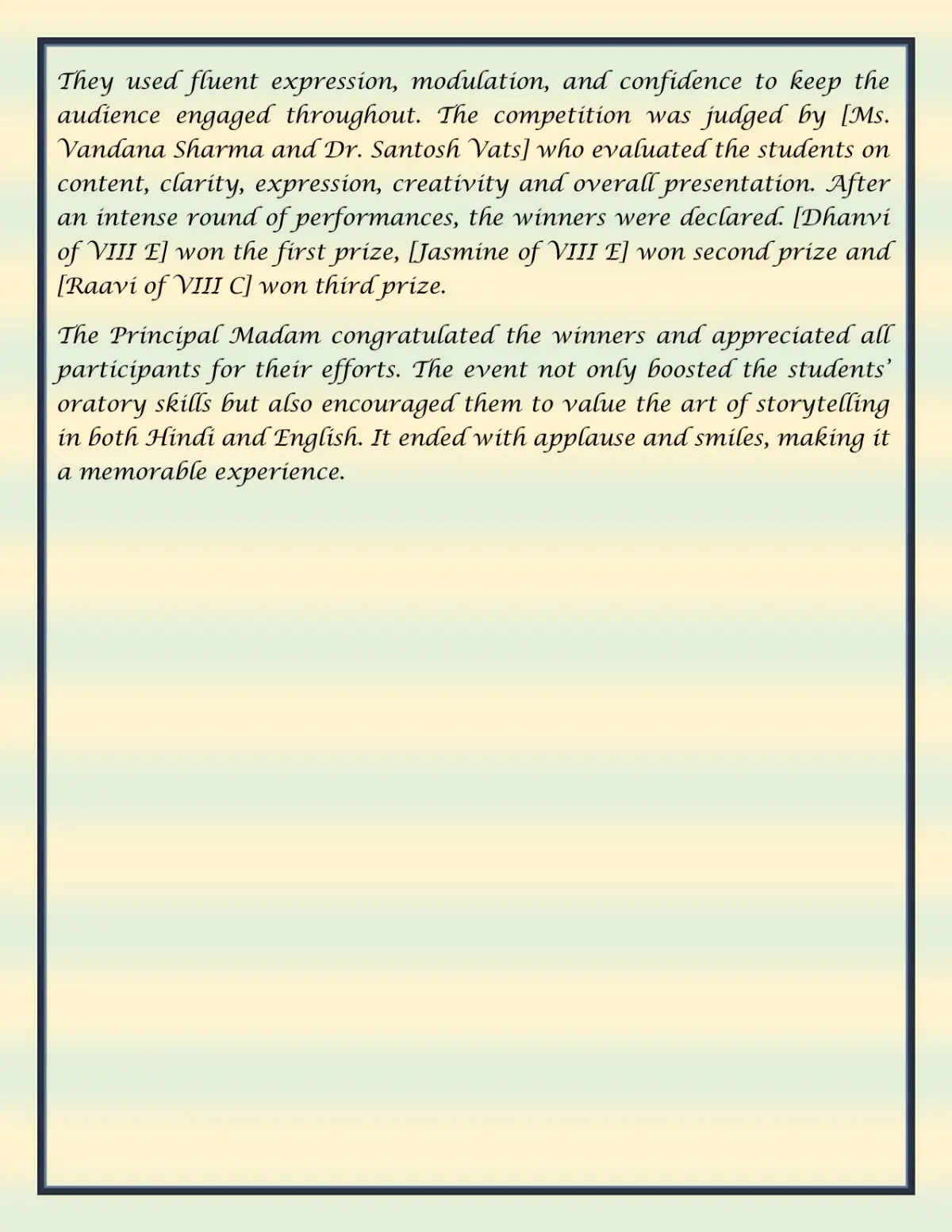 They used fluent expression, modulation, and confidence to keep the audience engaged throughout. The competition was judged by [Ms. Vandana Sharma and Dr. Santosh Vats] who evaluated the students on content, clarity, expression, creativity and overall presentation. After an intense round of performances, the winners were declared. [Dhanvi of VIII E] won the first prize, [Jasmine of VIII E] won second prize and [Raavi of VIII C] won third prize.

The Principal Madam congratulated the winners and appreciated all participants for their efforts. The event not only boosted the students' oratory skills but also encouraged them to value the art of storytelling in both Hindi and English. It ended with applause and smiles, making it a memorable experience.